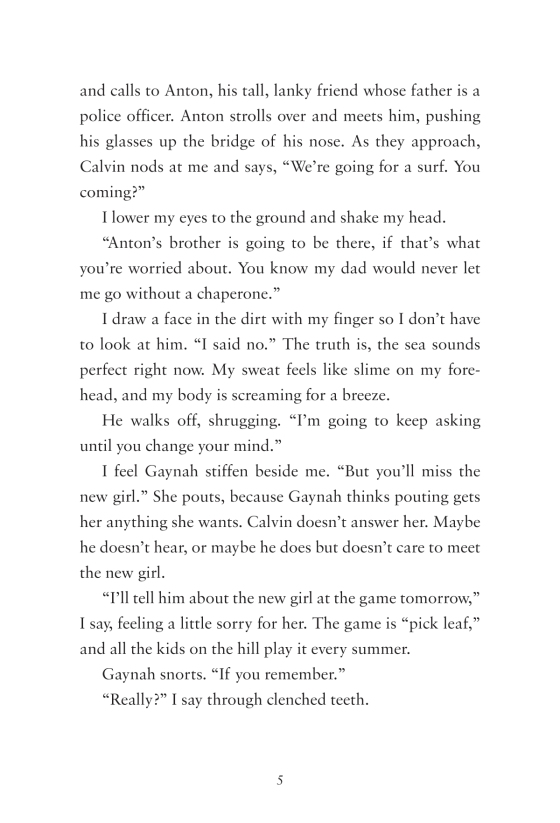 and calls to Anton, his tall, lanky friend whose father is a police officer. Anton strolls over and meets him, pushing his glasses up the bridge of his nose. As they approach, Calvin nods at me and says, “We’re going for a surf. You coming?”

I lower my eyes to the ground and shake my head.

“Anton’s brother is going to be there, if that’s what you’re worried about. You know my dad would never let me go without a chaperone.”

I draw a face in the dirt with my finger so I don’t have to look at him. “I said no.” The truth is, the sea sounds perfect right now. My sweat feels like slime on my forehead, and my body is screaming for a breeze.

He walks off, shrugging. “I’m going to keep asking until you change your mind.”

I feel Gaynah stiffen beside me. “But you’ll miss the new girl.” She pouts, because Gaynah thinks pouting gets her anything she wants. Calvin doesn’t answer her. Maybe he doesn’t hear, or maybe he does but doesn’t care to meet the new girl.

“I’ll tell him about the new girl at the game tomorrow,” I say, feeling a little sorry for her. The game is “pick leaf,” and all the kids on the hill play it every summer.

Gaynah snorts. “If you remember.”

“Really?” I say through clenched teeth.

5